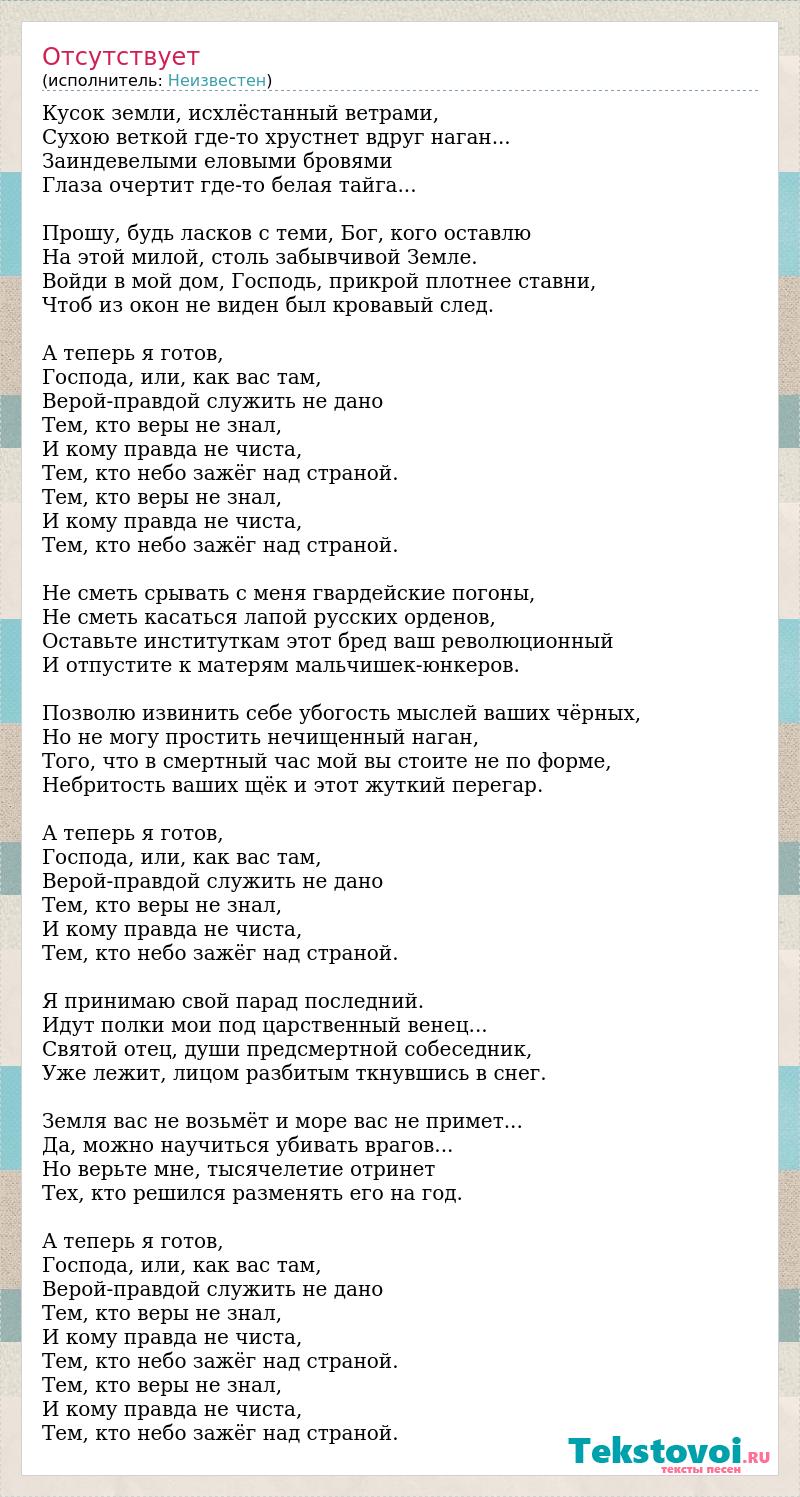 Отсутствует
(исполнитель: Неизвестен)

Кусок земли, исхлёстанный ветрами,
Сухою веткой где-то хрустнет вдруг наган...
Заиндевелыми еловыми бровями
Глаза очертит где-то белая тайга...

Прошу, будь ласков с теми, Бог, кого оставлю
На этой милой, столь забывчивой Земле.
Войди в мой дом, Господь, прикрой плотнее ставни,
Чтоб из окон не виден был кровавый след.

А теперь я готов,
Господа, или, как вас там,
Верой-правдой служить не дано
Тем, кто веры не знал,
И кому правда не чиста,
Тем, кто небо зажёг над страной.
Тем, кто веры не знал,
И кому правда не чиста,
Тем, кто небо зажёг над страной.

Не сметь срывать с меня гвардейские погоны,
Не сметь касаться лапой русских орденов,
Оставьте институткам этот бред ваш революционный
И отпустите к матерям мальчишек-юнкеров.

Позволю извинить себе убогость мыслей ваших чёрных,
Но не могу простить нечищенный наган,
Того, что в смертный час мой вы стоите не по форме,
Небритость ваших щёк и этот жуткий перегар.

А теперь я готов,
Господа, или, как вас там,
Верой-правдой служить не дано
Тем, кто веры не знал,
И кому правда не чиста,
Тем, кто небо зажёг над страной.

Я принимаю свой парад последний.
Идут полки мои под царственный венец...
Святой отец, души предсмертной собеседник,
Уже лежит, лицом разбитым ткнувшись в снег.

Земля вас не возьмёт и море вас не примет...
Да, можно научиться убивать врагов...
Но верьте мне, тысячелетие отринет
Тех, кто решился разменять его на год.

А теперь я готов,
Господа, или, как вас там,
Верой-правдой служить не дано
Тем, кто веры не знал,
И кому правда не чиста,
Тем, кто небо зажёг над страной.
Тем, кто веры не знал,
И кому правда не чиста,
Тем, кто небо зажёг над страной.

Tekstovoi.RU
тексты песен